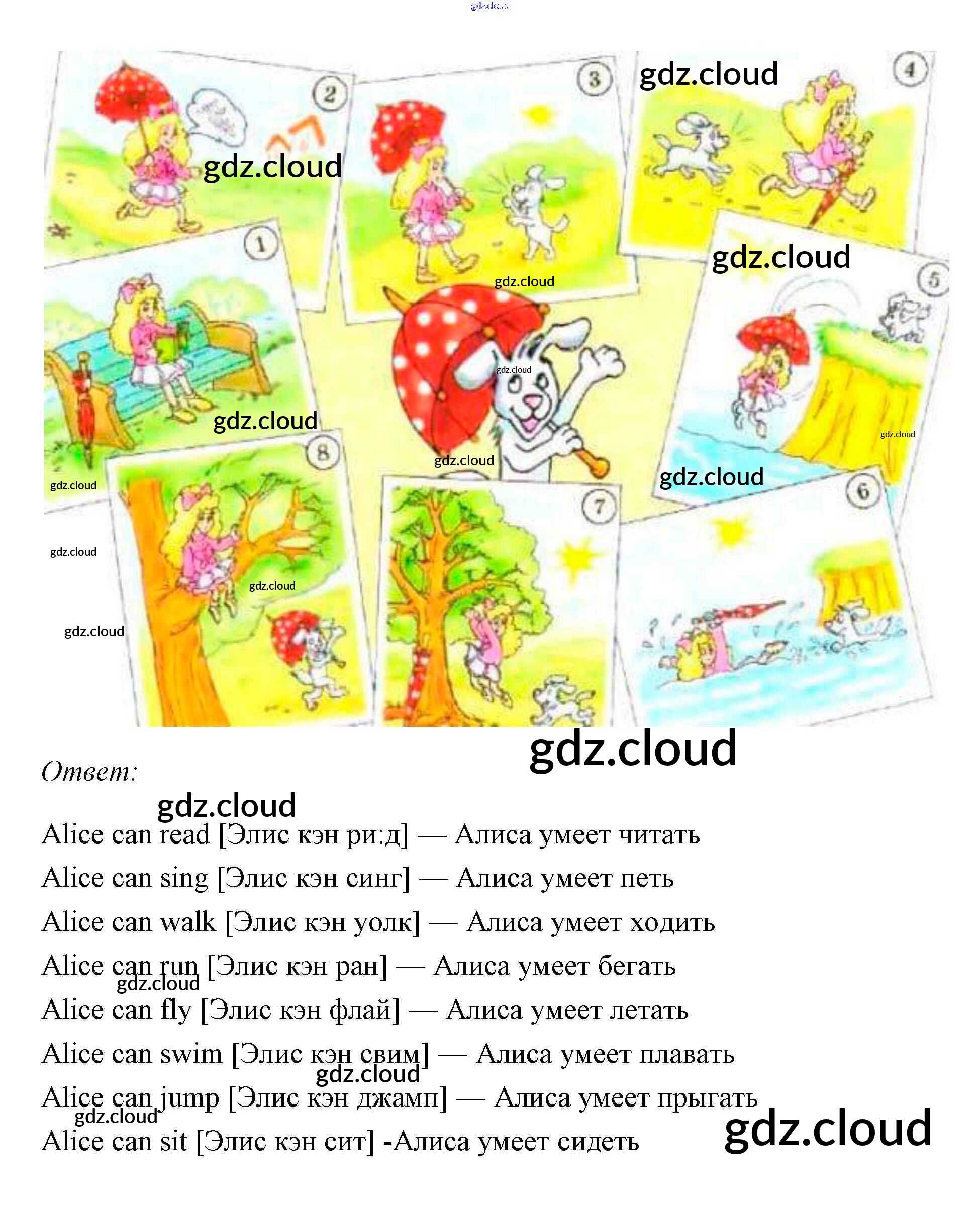 2

3

4

1

5

8

7

6

Ответ:

Alice can read [Элис кэн ри:д] — Алиса умеет читать

Alice can sing [Элис кэн синг] — Алиса умеет петь

Alice can walk [Элис кэн уолк] — Алиса умеет ходить

Alice can run [Элис кэн ран] — Алиса умеет бегать

Alice can fly [Элис кэн флай] — Алиса умеет летать

Alice can swim [Элис кэн свим] — Алиса умеет плавать

Alice can jump [Элис кэн джамп] — Алиса умеет прыгать

Alice can sit [Элис кэн сит] -Алиса умеет сидеть

gdz.cloud